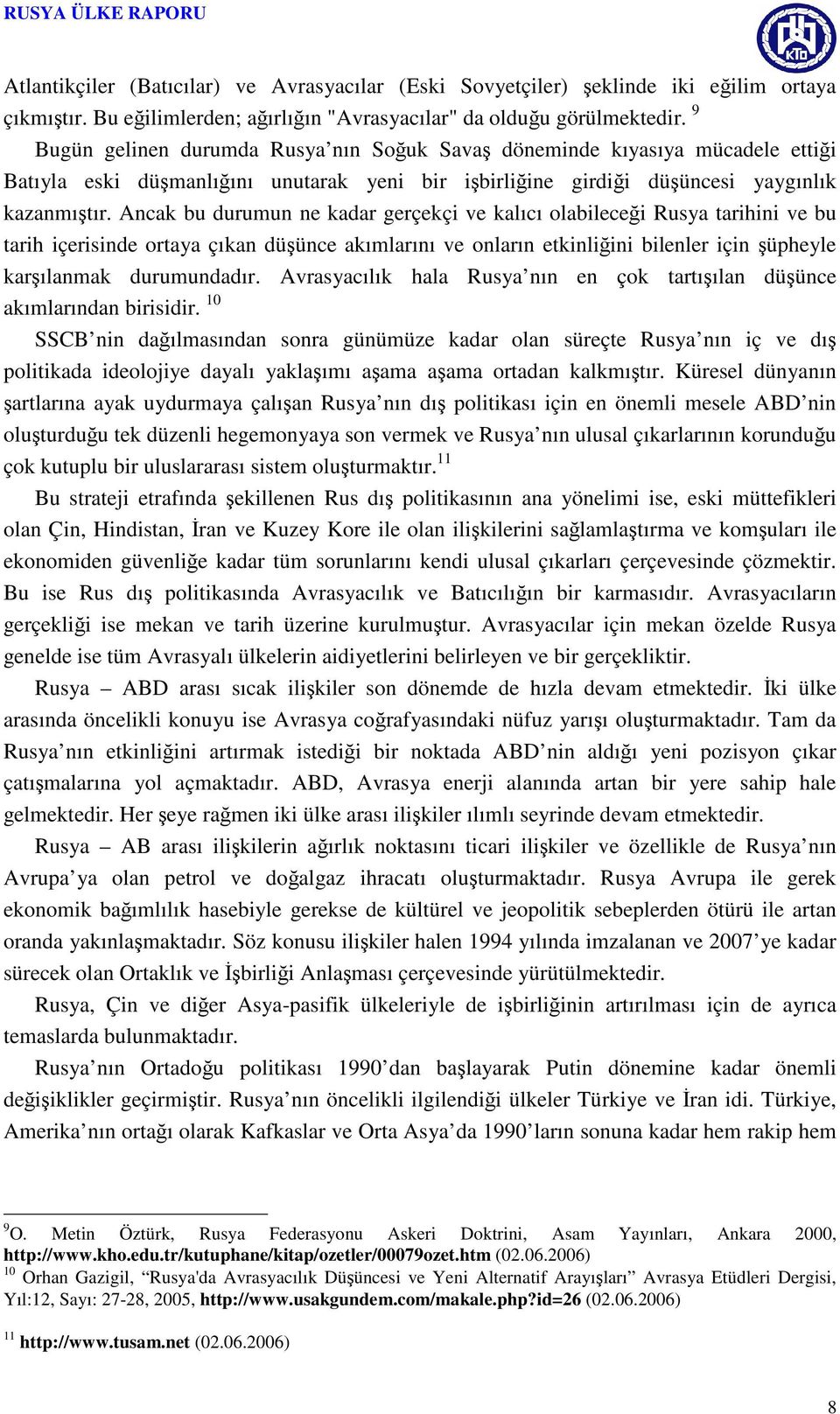 RUSYA ÜLKE RAPORU

KTO

Atlantikçiler (Batıcılar) ve Avrasyacılar (Eski Sovyetçiler) şeklinde iki eğilim ortaya çıkmıştır. Bu eğilimlerden; ağırlığın "Avrasyacılar" da olduğu görülmektedir. $^{9}$

Bugün gelinen durumda Rusya'nın Soğuk Savaş döneminde kıyasıya mücadele ettiği Batıyla eski düşmanlığını unutarak yeni bir işbirliğine girdiği düşüncesi yaygınlık kazanmıştır. Ancak bu durumun ne kadar gerçekçi ve kalıcı olabileceği Rusya tarihini ve bu tarih içerisinde ortaya çıkan düşünce akımlarını ve onların etkinliğini bilenler için şüpheyle karşılanmak durumundadır. Avrasyacılık hala Rusya'nın en çok tartışılan düşünce akımlarından birisidir. $^{10}$

SSCB'nin dağılmasından sonra günümüze kadar olan süreçte Rusya'nın iç ve dış politikada ideolojiye dayalı yaklaşımı aşama aşama ortadan kalkmıştır. Küresel dünyanın şartlarına ayak uydurmaya çalışan Rusya'nın dış politikası için en önemli mesele ABD'nin oluşturduğu tek düzenli hegemonyaya son vermek ve Rusya'nın ulusal çıkarlarının korunduğu çok kutuplu bir uluslararası sistem oluşturmaktır.$^{11}$

Bu strateji etrafında şekillenen Rus dış politikasının ana yönelimi ise, eski müttefikleri olan Çin, Hindistan, İran ve Kuzey Kore ile olan ilişkilerini sağlamlaştırma ve komşuları ile ekonomiden güvenliğe kadar tüm sorunlarını kendi ulusal çıkarları çerçevesinde çözmektir. Bu ise Rus dış politikasında Avrasyacılık ve Batıcılığın bir karmasıdır. Avrasyacıların gerçekliği ise mekan ve tarih üzerine kurulmuştur. Avrasyacılar için mekan özelde Rusya genelde ise tüm Avrasyalı ülkelerin aidiyetlerini belirleyen ve bir gerçekliktir.

Rusya – ABD arası sıcak ilişkiler son dönemde de hızla devam etmektedir. İki ülke arasında öncelikli konuyu ise Avrasya coğrafyasındaki nüfuz yarışı oluşturmaktadır. Tam da Rusya'nın etkinliğini artırmak istediği bir noktada ABD'nin aldığı yeni pozisyon çıkar çatışmalarına yol açmaktadır. ABD, Avrasya enerji alanında artan bir yere sahip hale gelmektedir. Her şeye rağmen iki ülke arası ilişkiler ılımlı seyrinde devam etmektedir.

Rusya – AB arası ilişkilerin ağırlık noktasını ticari ilişkiler ve özellikle de Rusya'nın Avrupa'ya olan petrol ve doğalgaz ihracatı oluşturmaktadır. Rusya Avrupa ile gerek ekonomik bağımlılık hasebiyle gerekse de kültürel ve jeopolitik sebeplerden ötürü ile artan oranda yakınlaşmaktadır. Söz konusu ilişkiler halen 1994 yılında imzalanan ve 2007'ye kadar sürecek olan Ortaklık ve İşbirliği Anlaşması çerçevesinde yürütülmektedir.

Rusya, Çin ve diğer Asya-pasifik ülkeleriyle de işbirliğinin artırılması için de ayrıca temaslarda bulunmaktadır.

Rusya'nın Ortadoğu politikası 1990'dan başlayarak Putin dönemine kadar önemli değişiklikler geçirmiştir. Rusya'nın öncelikli ilgilendiği ülkeler Türkiye ve İran idi. Türkiye, Amerika'nın ortağı olarak Kafkaslar ve Orta Asya'da 1990'ların sonuna kadar hem rakip hem

$^{9}$O. Metin Öztürk, Rusya Federasyonu Askeri Doktrini, Asam Yayınları, Ankara 2000, http://www.kho.edu.tr/kutuphane/kitap/ozetler/00079ozet.htm (02.06.2006)
$^{10}$ Orhan Gazigil, "Rusya'da Avrasyacılık Düşüncesi ve Yeni Alternatif Arayışları" Avrasya Etüdleri Dergisi, Yıl:12, Sayı: 27-28, 2005, http://www.usakgundem.com/makale.php?id=26 (02.06.2006)

$^{11}$ http://www.tusam.net (02.06.2006)

8